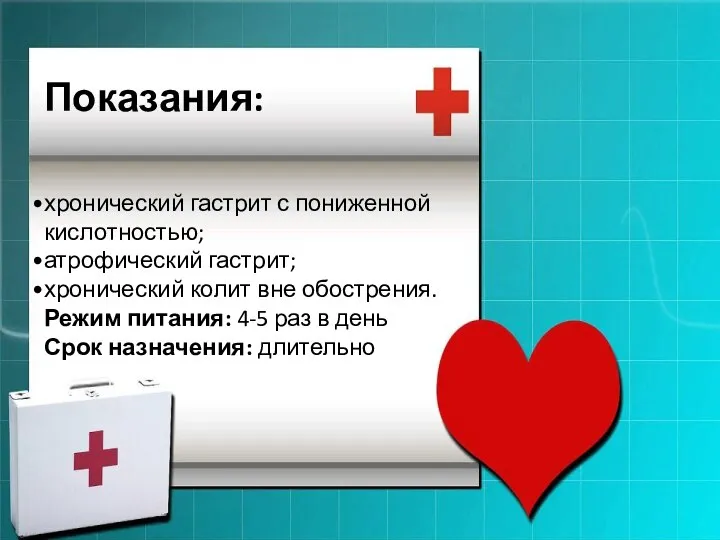 Показания:

•хронический гастрит с пониженной кислотностью;
•атрофический гастрит;
•хронический колит вне обострения.
Режим питания: 4-5 раз в день
Срок назначения: длительно